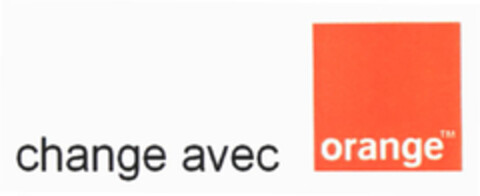 change avec

orange™